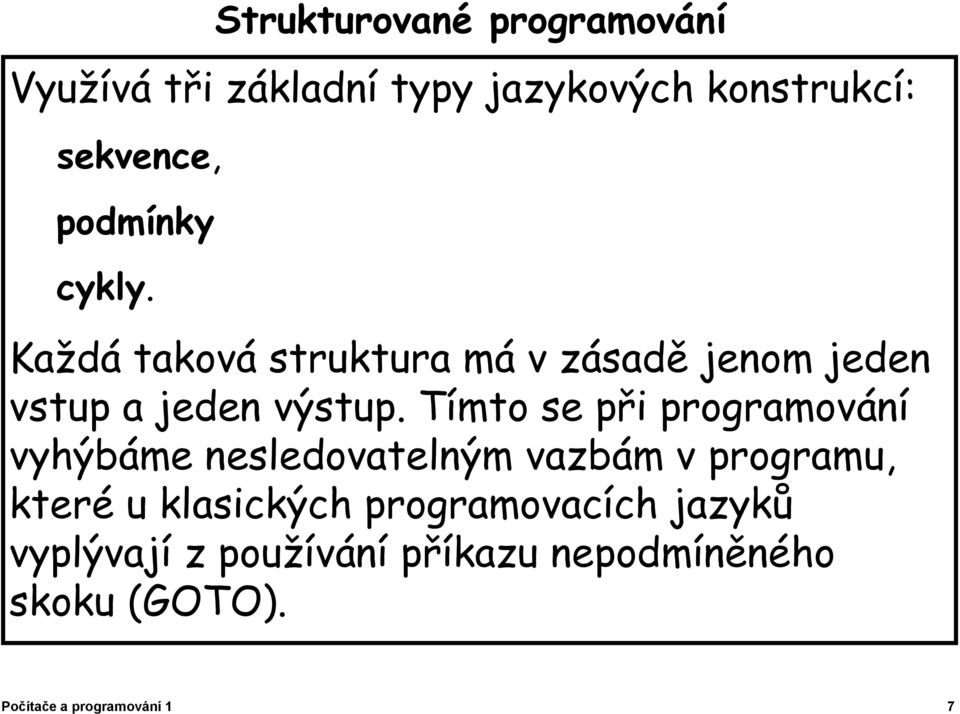 Strukturované programování

Využívá tři základní typy jazykových konstrukcí:

sekvence,

podmínky

cykly.

Každá taková struktura má v zásadě jenom jeden vstup a jeden výstup. Tímto se při programování vyhýbáme nesledovatelným vazbám v programu, které u klasických programovacích jazyků vyplývají z používání příkazu nepodmíněného skoku (GOTO).

Počítače a programování 1

7